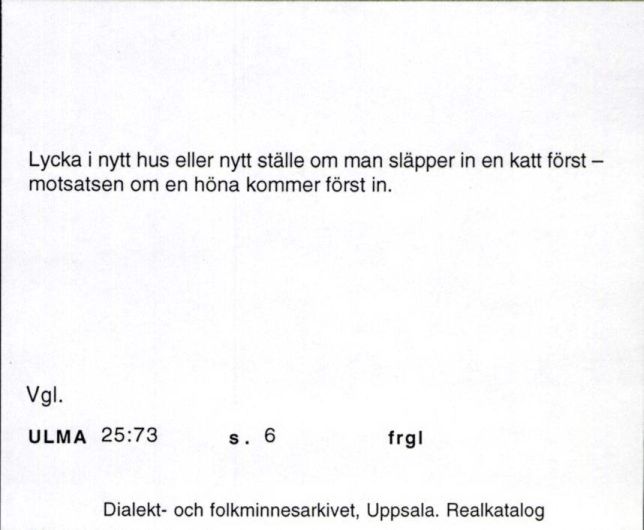 Lycka i nytt hus eller nytt ställe om man släpper in en katt först – motsatsen om en höna kommer först in.

Vgl.

ULMA 25:73 s. 6 frgl

Dialekt- och folkminnesarkivet, Uppsala. Realkatalog